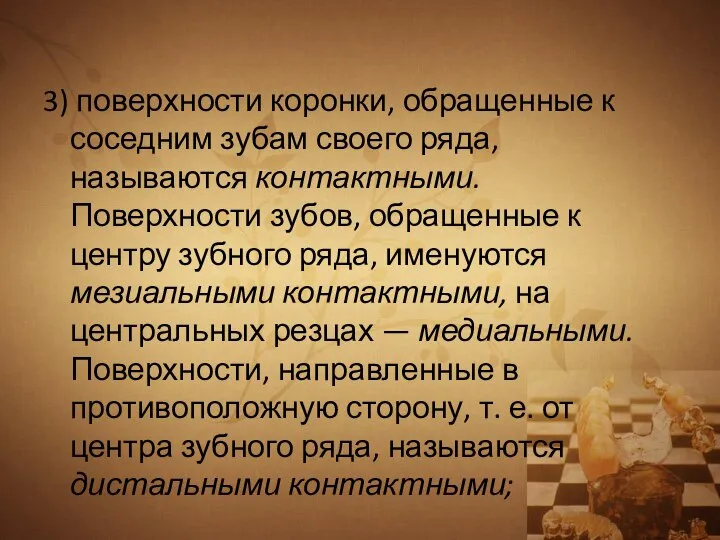 3) поверхности коронки, обращенные к соседним зубам своего ряда, называются контактными. Поверхности зубов, обращенные к центру зубного ряда, именуются мезиальными контактными, на центральных резцах — медиальными. Поверхности, направленные в противоположную сторону, т. е. от центра зубного ряда, называются дистальными контактными;